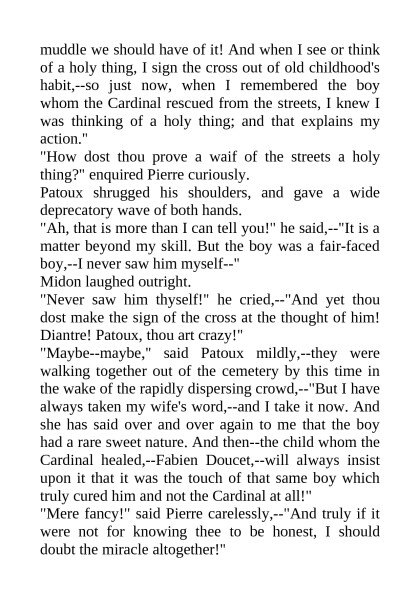 muddle we should have of it! And when I see or think of a holy thing, I sign the cross out of old childhood's habit,--so just now, when I remembered the boy whom the Cardinal rescued from the streets, I knew I was thinking of a holy thing; and that explains my action."

"How dost thou prove a waif of the streets a holy thing?" enquired Pierre curiously.

Patoux shrugged his shoulders, and gave a wide deprecatory wave of both hands.

"Ah, that is more than I can tell you!" he said,--"It is a matter beyond my skill. But the boy was a fair-faced boy,--I never saw him myself--"

Midon laughed outright.

"Never saw him thyself!" he cried,--"And yet thou dost make the sign of the cross at the thought of him! Diantre! Patoux, thou art crazy!"

"Maybe--maybe," said Patoux mildly,--they were walking together out of the cemetery by this time in the wake of the rapidly dispersing crowd,--"But I have always taken my wife's word,--and I take it now. And she has said over and over again to me that the boy had a rare sweet nature. And then--the child whom the Cardinal healed,--Fabien Doucet,--will always insist upon it that it was the touch of that same boy which truly cured him and not the Cardinal at all!"

"Mere fancy!" said Pierre carelessly,--"And truly if it were not for knowing thee to be honest, I should doubt the miracle altogether!"